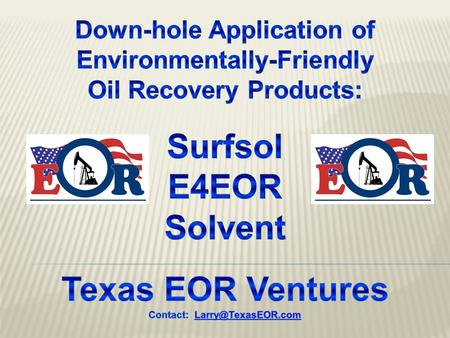 Down-hole Application of Environmentally-Friendly Oil Recovery Products:

EOR

Surfsol
E4EOR
Solvent

EOR

Texas EOR Ventures

Contact: Larry@TexasEOR.com